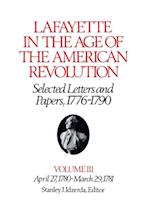 LAFAYETTE IN THE AGE OF THE AMERICAN REVOLUTION

Selected Letters and Papers, 1776-1790

VOLUME III
April 27, 1780-March 29, 1781
Stanley J. Idzerda, Editor